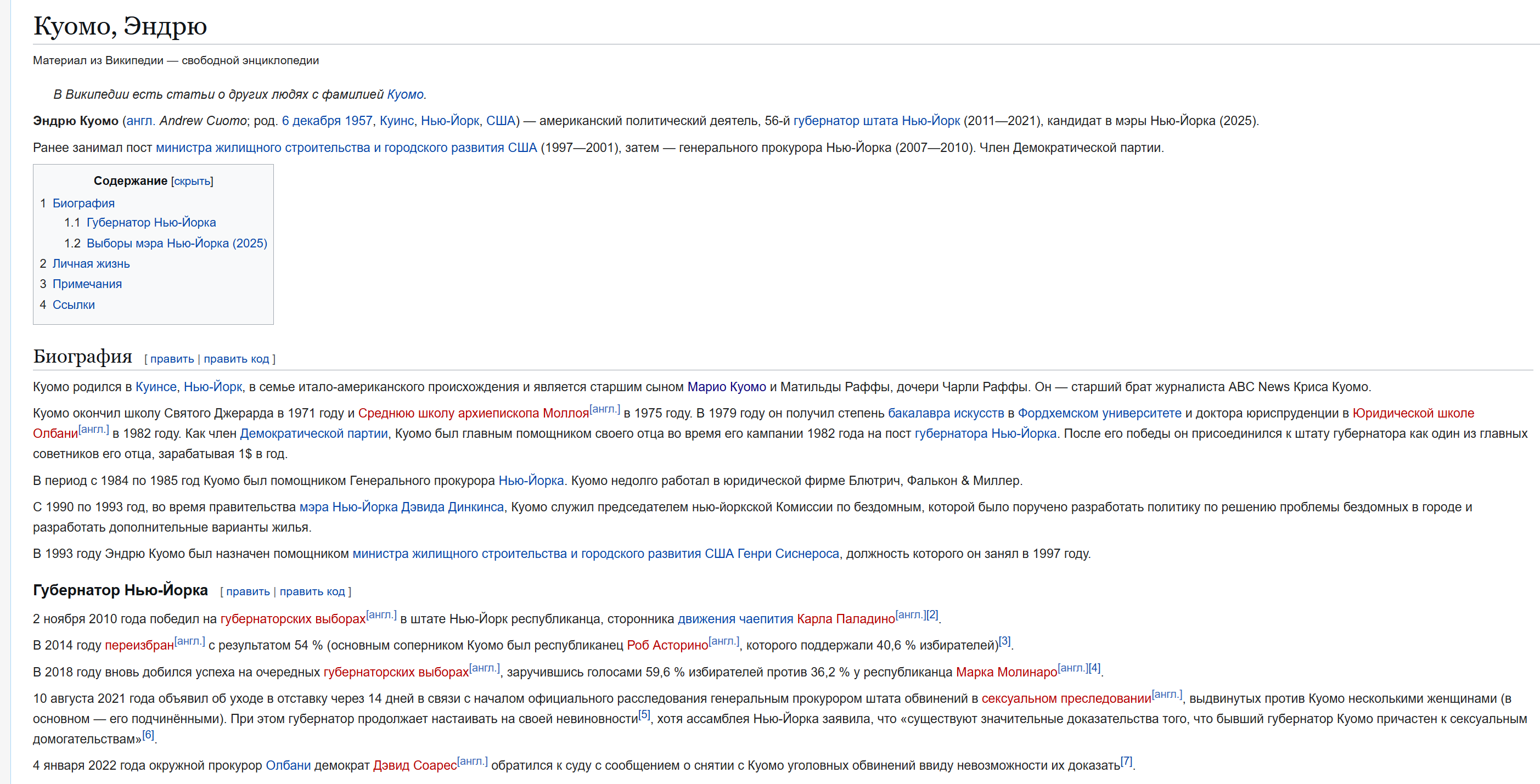 Куомо, Эндрю

Материал из Википедии — свободной энциклопедии

В Википедии есть статьи о других людях с фамилией Куомо.

Эндрю Куомо (англ. Andrew Cuomo; род. 6 декабря 1957, Куинс, Нью-Йорк, США) — американский политический деятель, 56-й губернатор штата Нью-Йорк (2011—2021), кандидат в мэры Нью-Йорка (2025).

Ранее занимал пост министра жилищного строительства и городского развития США (1997—2001), затем — генерального прокурора Нью-Йорка (2007—2010). Член Демократической партии.

Содержание [скрыть]

1 Биография

1.1 Губернатор Нью-Йорка

1.2 Выборы мэра Нью-Йорка (2025)

2 Личная жизнь

3 Примечания

4 Ссылки

Биография [ править | править код ]

Куомо родился в Куинсе, Нью-Йорк, в семье итало-американского происхождения и является старшим сыном Марио Куомо и Матильды Раффы, дочери Чарли Раффы. Он — старший брат журналиста ABC News Криса Куомо.

Куомо окончил школу Святого Джерарда в 1971 году и Среднюю школу архиепископа Моллоя[англ.] в 1975 году. В 1979 году он получил степень бакалавра искусств в Фордхемском университете и доктора юриспруденции в Юридической школе Олбани[англ.] в 1982 году. Как член Демократической партии, Куомо был главным помощником своего отца во время его кампании 1982 года на пост губернатора Нью-Йорка. После его победы он присоединился к штату губернатора как один из главных советников его отца, зарабатывая 1$ в год.

В период с 1984 по 1985 год Куомо был помощником Генерального прокурора Нью-Йорка. Куомо недолго работал в юридической фирме Блютрич, Фалькон & Миллер.

С 1990 по 1993 год, во время правительства мэра Нью-Йорка Дэвида Динкинса, Куомо служил председателем нью-йоркской Комиссии по бездомным, которой было поручено разработать политику по решению проблемы бездомных в городе и разработать дополнительные варианты жилья.

В 1993 году Эндрю Куомо был назначен помощником министра жилищного строительства и городского развития США Генри Сиснероса, должность которого он занял в 1997 году.

Губернатор Нью-Йорка [ править | править код ]

2 ноября 2010 года победил на губернаторских выборах[англ.] в штате Нью-Йорк республиканца, сторонника движения чаепития Карла Паладино[англ.][2].

В 2014 году переизбран[англ.] с результатом 54 % (основным соперником Куомо был республиканец Роб Асторино[англ.], которого поддержали 40,6 % избирателей)[3].

В 2018 году вновь добился успеха на очередных губернаторских выборах[англ.], заручившись голосами 59,6 % избирателей против 36,2 % у республиканца Марка Молинаро[англ.][4].

10 августа 2021 года объявил об уходе в отставку через 14 дней в связи с началом официального расследования генеральным прокурором штата обвинений в сексуальном преследовании[англ.], выдвинутых против Куомо несколькими женщинами (в основном — его подчинёнными). При этом губернатор продолжает настаивать на своей невиновности[5], хотя ассамблея Нью-Йорка заявила, что «существуют значительные доказательства того, что бывший губернатор Куомо причастен к сексуальным домогательствам»[6].

4 января 2022 года окружной прокурор Олбани демократ Дэвид Соарес[англ.] обратился к суду с сообщением о снятии с Куомо уголовных обвинений ввиду невозможности их доказать[7].